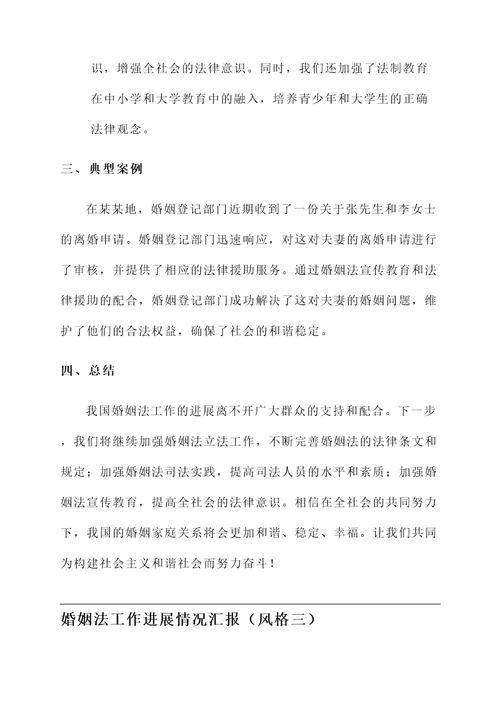 识，增强全社会的法律意识。同时，我们还加强了法制教育在中小学和大学教育中的融入，培养青少年和大学生的正确法律观念。

三、典型案例

在某某地，婚姻登记部门近期收到了一份关于张先生和李女士的离婚申请。婚姻登记部门迅速响应，对这对夫妻的离婚申请进行了审核，并提供了相应的法律援助服务。通过婚姻法宣传教育和法律援助的配合，婚姻登记部门成功解决了这对夫妻的婚姻问题，维护了他们的合法权益，确保了社会的和谐稳定。

四、总结

我国婚姻法工作的进展离不开广大群众的支持和配合。下一步，我们将继续加强婚姻法立法工作，不断完善婚姻法的法律条文和规定；加强婚姻法司法实践，提高司法人员的水平和素质；加强婚姻法宣传教育，提高全社会的法律意识。相信在全社会的共同努力下，我国的婚姻家庭关系将会更加和谐、稳定、幸福。让我们共同为构建社会主义和谐社会而努力奋斗！

婚姻法工作进展情况汇报（风格三）